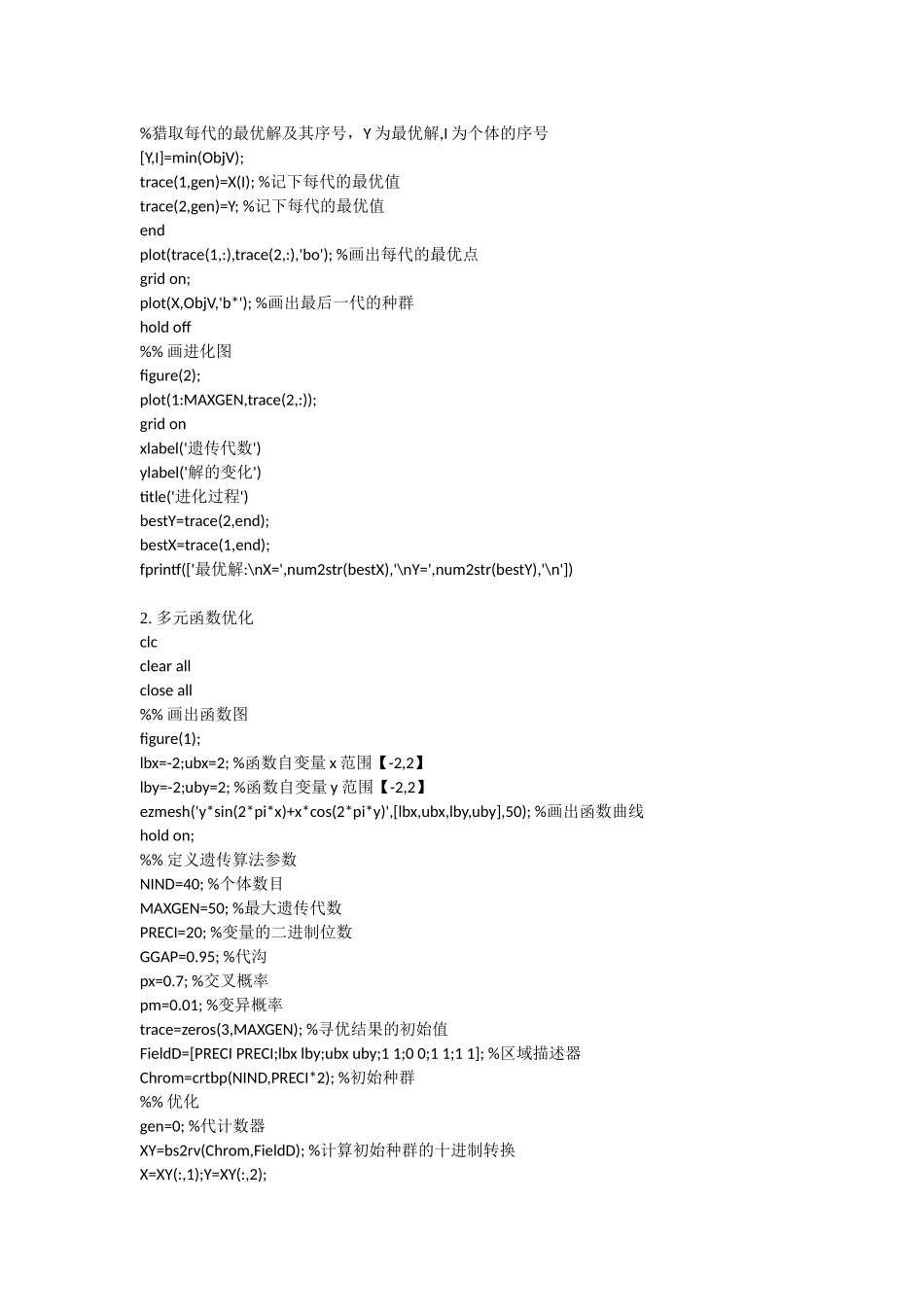 %猎取每代的最优解及其序号，Y 为最优解,I 为个体的序号
[Y,I]=min(ObjV);
trace(1,gen)=X(I); %记下每代的最优值
trace(2,gen)=Y; %记下每代的最优值
end
plot(trace(1,:),trace(2,:),'bo'); %画出每代的最优点
grid on;
plot(X,ObjV,'b*'); %画出最后一代的种群
hold off
%% 画进化图
figure(2);
plot(1:MAXGEN,trace(2,:));
grid on
xlabel('遗传代数')
ylabel('解的变化')
title('进化过程')
bestY=trace(2,end);
bestX=trace(1,end);
fprintf(['最优解:\nX=',num2str(bestX),'\nY=',num2str(bestY),'\n'])

2. 多元函数优化
clc
clear all
close all
%% 画出函数图
figure(1);
lbx=-2;ubx=2; %函数自变量 x 范围【-2,2】
lby=-2;uby=2; %函数自变量 y 范围【-2,2】
ezmesh('y*sin(2*pi*x)+x*cos(2*pi*y)',[lbx,ubx,lby,uby],50); %画出函数曲线
hold on;
%% 定义遗传算法参数
NIND=40; %个体数目
MAXGEN=50; %最大遗传代数
PRECI=20; %变量的二进制位数
GGAP=0.95; %代沟
px=0.7; %交叉概率
pm=0.01; %变异概率
trace=zeros(3,MAXGEN); %寻优结果的初始值
FieldD=[PRECI PRECI;lbx lby;ubx uby;1 1;0 0;1 1;1 1]; %区域描述器
Chrom=crtbp(NIND,PRECI*2); %初始种群
%% 优化
gen=0; %代计数器
XY=bs2rv(Chrom,FieldD); %计算初始种群的十进制转换
X=XY(:,1);Y=XY(:,2);